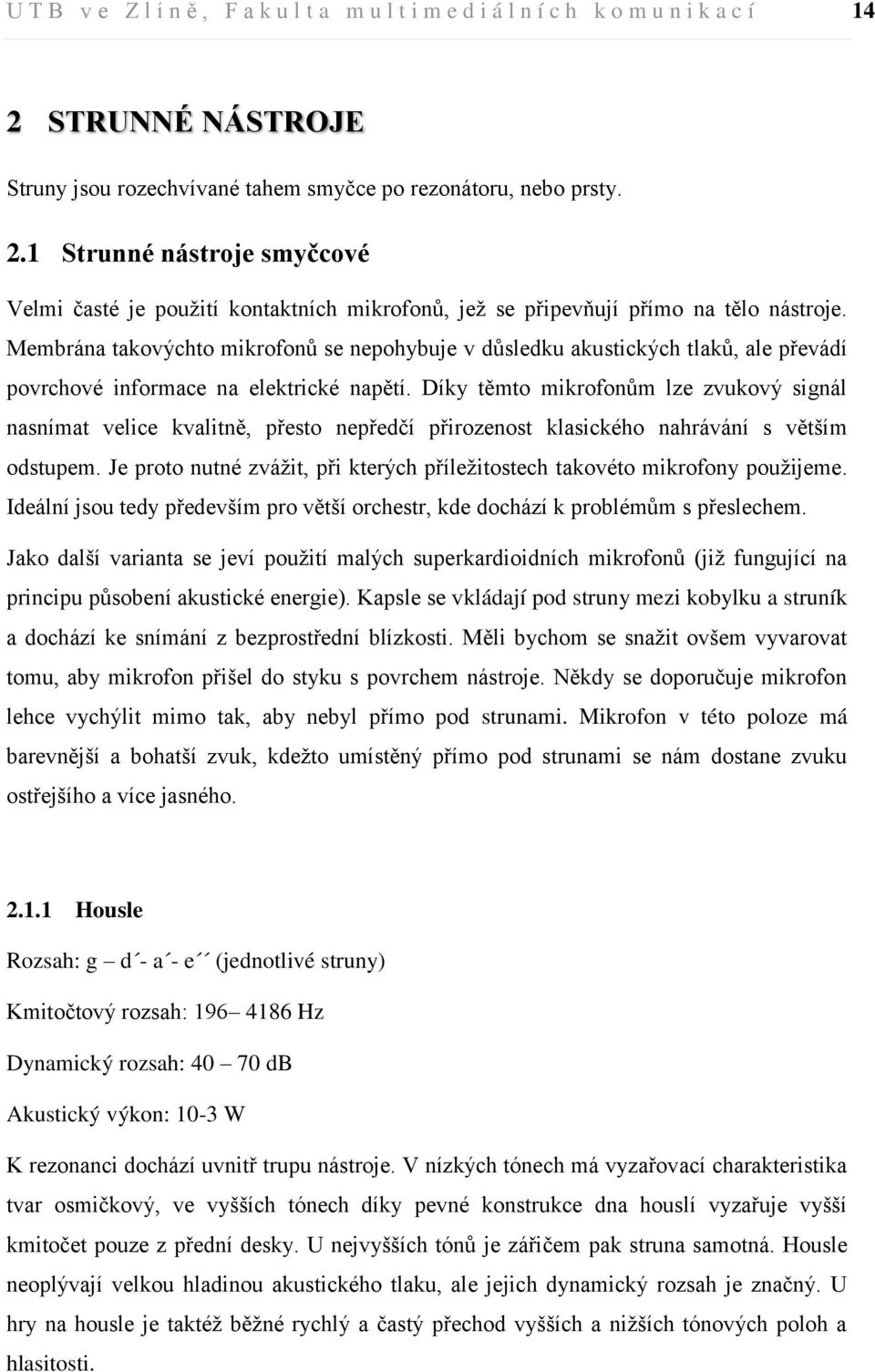 UTB ve Zlíně, Fakulta multimediálních komunikací 14

2 STRUNNÉ NÁSTROJE

Struny jsou rozechvívané tahem smyčce po rezonátoru, nebo prsty.

2.1 Strunné nástroje smyčcové

Velmi časté je použití kontaktních mikrofonů, jež se připevňují přímo na tělo nástroje. Membrána takovýchto mikrofonů se nepohybuje v důsledku akustických tlaků, ale převádí povrchové informace na elektrické napětí. Díky těmto mikrofonům lze zvukový signál nasnímat velice kvalitně, přesto nepředčí přirozenost klasického nahrávání s větším odstupem. Je proto nutné zvážit, při kterých příležitostech takovéto mikrofony použijeme. Ideální jsou tedy především pro větší orchestr, kde dochází k problémům s přeslechem.

Jako další varianta se jeví použití malých superkardioidních mikrofonů (již fungující na principu působení akustické energie). Kapsle se vkládají pod struny mezi kobylku a struník a dochází ke snímání z bezprostřední blízkosti. Měli bychom se snažit ovšem vyvarovat tomu, aby mikrofon přišel do styku s povrchem nástroje. Někdy se doporučuje mikrofon lehce vychýlit mimo tak, aby nebyl přímo pod strunami. Mikrofon v této poloze má barevnější a bohatší zvuk, kdežto umístěný přímo pod strunami se nám dostane zvuku ostřejšího a více jasného.

2.1.1 Housle

Rozsah: g – d´- a´- e´´ (jednotlivé struny)

Kmitočtový rozsah: 196– 4186 Hz

Dynamický rozsah: 40 – 70 dB

Akustický výkon: 10-3 W

K rezonanci dochází uvnitř trupu nástroje. V nízkých tónech má vyzařovací charakteristika tvar osmičkový, ve vyšších tónech díky pevné konstrukce dna houslí vyzařuje vyšší kmitočet pouze z přední desky. U nejvyšších tónů je zářičem pak struna samotná. Housle neoplývají velkou hladinou akustického tlaku, ale jejich dynamický rozsah je značný. U hry na housle je taktéž běžné rychlý a častý přechod vyšších a nižších tónových poloh a hlasitosti.